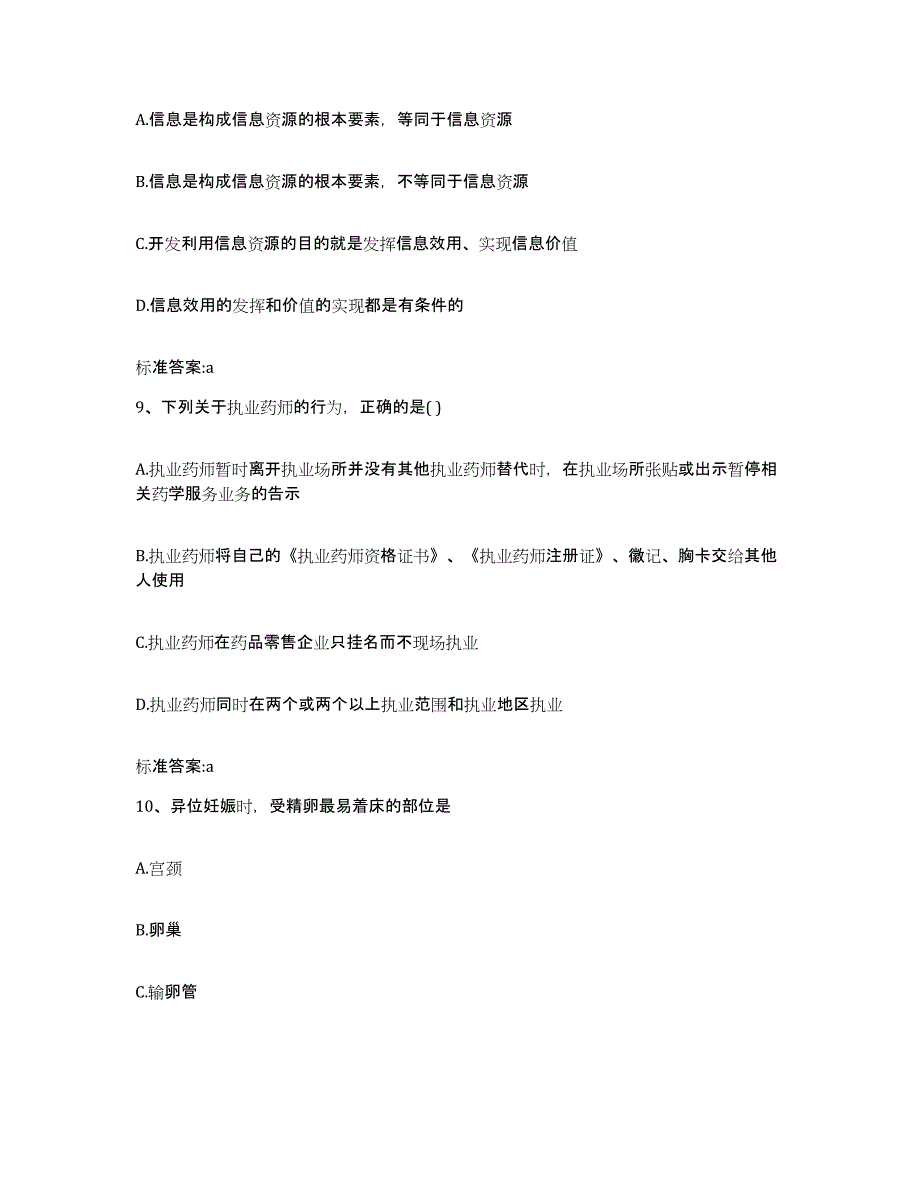 A.信息是构成信息资源的根本要素，等同于信息资源

B.信息是构成信息资源的根本要素，不等同于信息资源

C.开发利用信息资源的目的就是发挥信息效用、实现信息价值

D.信息效用的发挥和价值的实现都是有条件的

标准答案:a

9、下列关于执业药师的行为，正确的是( )

A.执业药师暂时离开执业场所并没有其他执业药师替代时，在执业场所张贴或出示暂停相关药学服务业务的告示

B.执业药师将自己的《执业药师资格证书》、《执业药师注册证》、徽记、胸卡交给其他人使用

C.执业药师在药品零售企业只挂名而不现场执业

D.执业药师同时在两个或两个以上执业范围和执业地区执业

标准答案:a

10、异位妊娠时，受精卵最易着床的部位是

A.宫颈

B.卵巢

C.输卵管